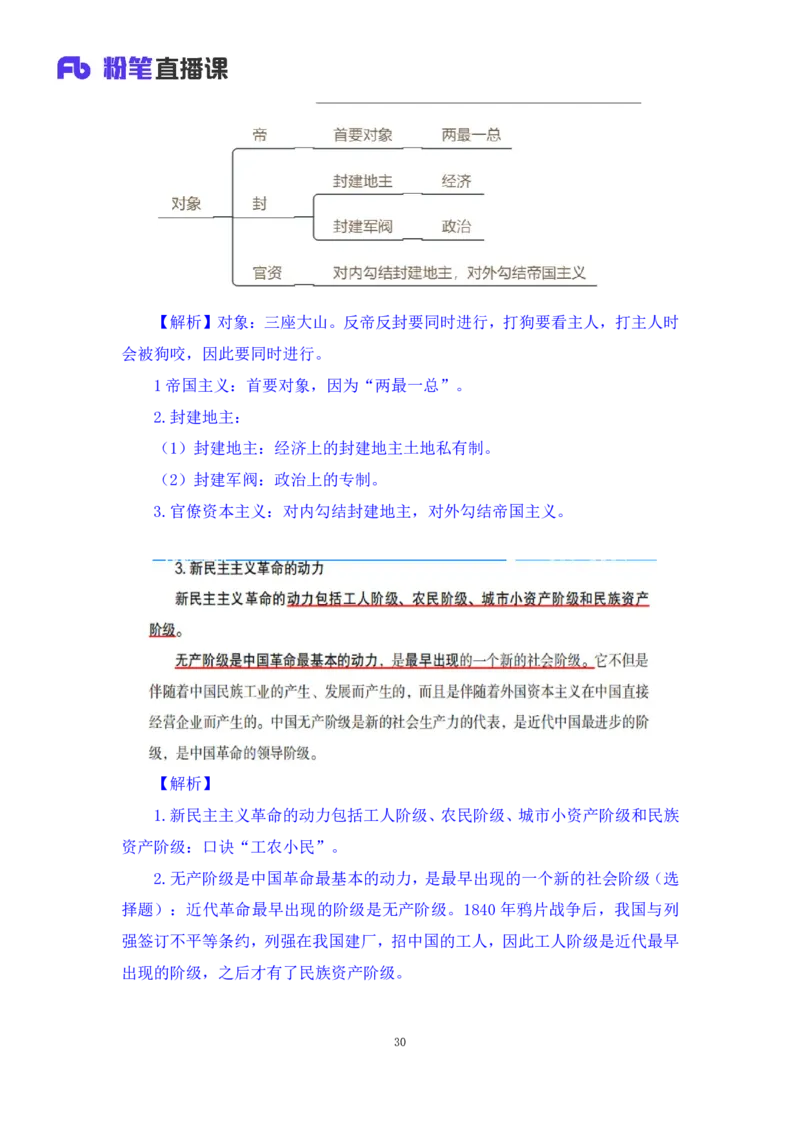 Fb 粉笔直播课

对象
帝
首要对象
两最一总
封
封建地主
经济
封建军阀
政治
官资
对内勾结封建地主，对外勾结帝国主义

【解析】对象：三座大山。反帝反封要同时进行，打狗要看主人，打主人时会被狗咬，因此要同时进行。

1 帝国主义：首要对象，因为“两最一总”。

2. 封建地主：

（1）封建地主：经济上的封建地主土地私有制。

（2）封建军阀：政治上的专制。

3. 官僚资本主义：对内勾结封建地主，对外勾结帝国主义。

3. 新民主主义革命的动力

新民主主义革命的动力包括工人阶级、农民阶级、城市小资产阶级和民族资产阶级。

无产阶级是中国革命最基本的动力，是最早出现的一个新的社会阶级。它不但是伴随着中国民族工业的产生、发展而产生的，而且是伴随着外国资本主义在中国直接经营企业而产生的。中国无产阶级是新的社会生产力的代表，是近代中国最进步的阶级，是中国革命的领导阶级。

【解析】

1. 新民主主义革命的动力包括工人阶级、农民阶级、城市小资产阶级和民族资产阶级：口诀“工农小民”。

2. 无产阶级是中国革命最基本的动力，是最早出现的一个新的社会阶级（选择题）：近代革命最早出现的阶级是无产阶级。1840 年鸦片战争后，我国与列强签订不平等条约，列强在我国建厂，招中国的工人，因此工人阶级是近代最早出现的阶级，之后才有了民族资产阶级。

30